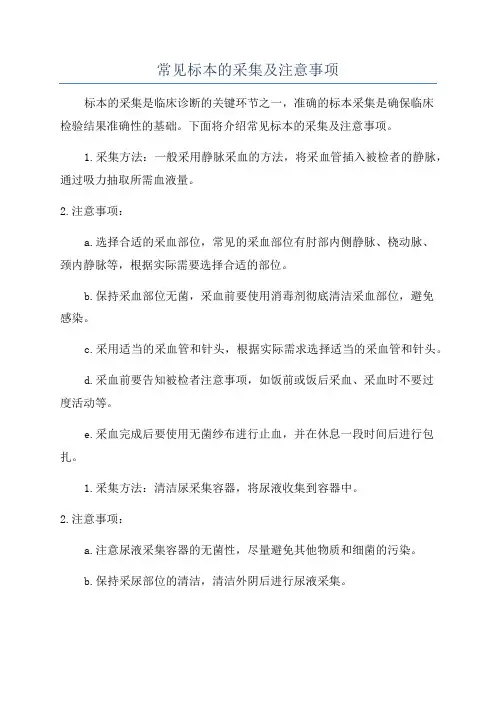 常见标本的采集及注意事项

标本的采集是临床诊断的关键环节之一，准确的标本采集是确保临床检验结果准确性的基础。下面将介绍常见标本的采集及注意事项。

1. 采集方法：一般采用静脉采血的方法，将采血管插入被检者的静脉，通过吸力抽取所需血液量。

2. 注意事项：

a. 选择合适的采血部位，常见的采血部位有肘部内侧静脉、桡动脉、颈内静脉等，根据实际需要选择合适的部位。

b. 保持采血部位无菌，采血前要使用消毒剂彻底清洁采血部位，避免感染。

c. 采用适当的采血管和针头，根据实际需求选择适当的采血管和针头。

d. 采血前要告知被检者注意事项，如饭前或饭后采血、采血时不要过度活动等。

e. 采血完成后要使用无菌纱布进行止血，并在休息一段时间后进行包扎。

1. 采集方法：清洁尿采集容器，将尿液收集到容器中。

2. 注意事项：

a. 注意尿液采集容器的无菌性，尽量避免其他物质和细菌的污染。

b. 保持采尿部位的清洁，清洁外阴后进行尿液采集。